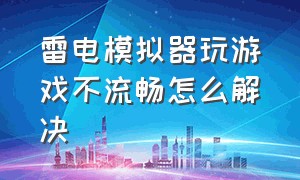 雷电模拟器玩游戏不流畅怎么解决